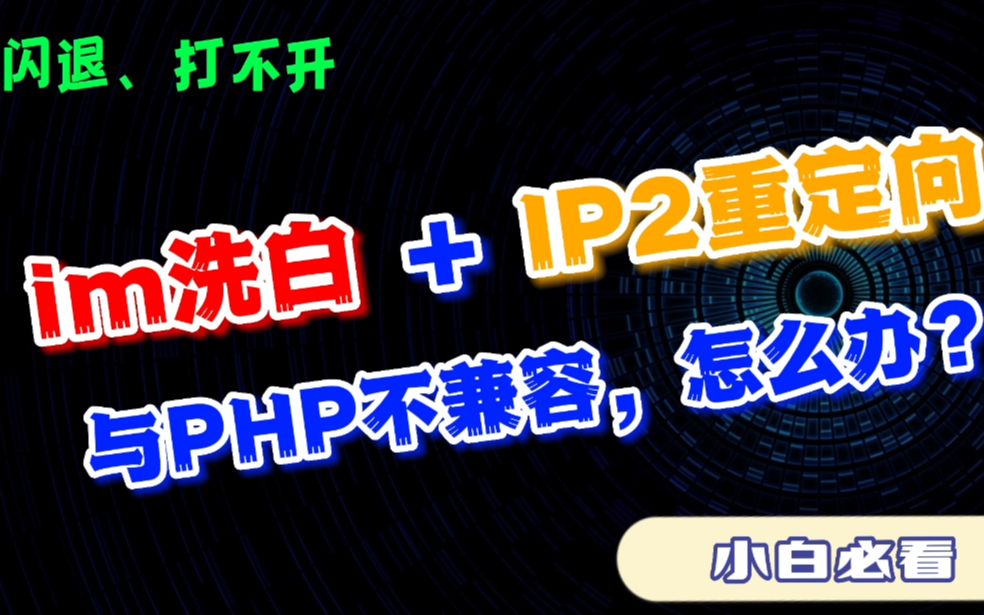 闪退、打不开

im洗白 + IP2重定向

与PHP不兼容，怎么办？

小白必看